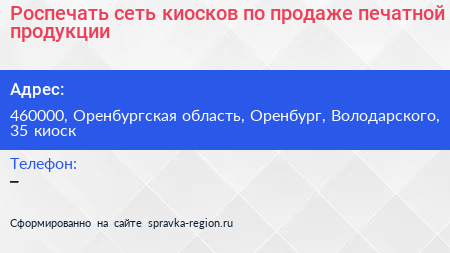 Роспечать сеть киосков по продаже печатной продукции

Адрес:

460000, Оренбургская область, Оренбург, Володарского, 35 киоск

Телефон:
–

Сформированно на сайте spravka-region.ru